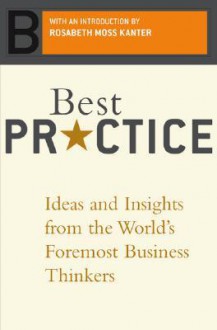 B

WITH AN INTRODUCTION BY
ROSABETH MOSS KANTER

Best
PR★CTICE

Ideas and Insights from the World's Foremost Business Thinkers